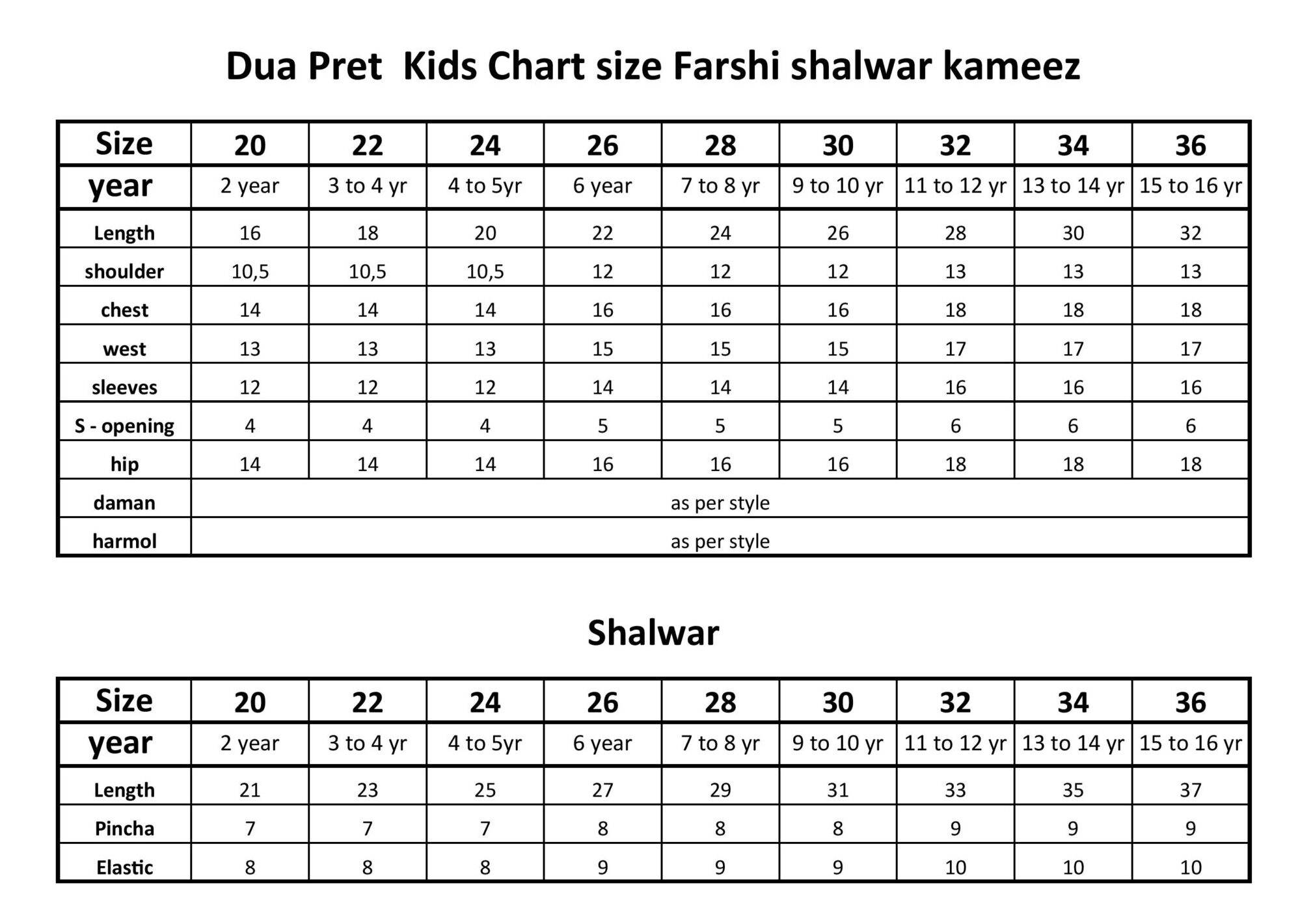 Dua Pret Kids Chart size Farshi shalwar kameez

| Size | 20 | 22 | 24 | 26 | 28 | 30 | 32 | 34 | 36 |
|---|---|---|---|---|---|---|---|---|---|
| year | 2 year | 3 to 4 yr | 4 to 5yr | 6 year | 7 to 8 yr | 9 to 10 yr | 11 to 12 yr | 13 to 14 yr | 15 to 16 yr |
| Length | 16 | 18 | 20 | 22 | 24 | 26 | 28 | 30 | 32 |
| shoulder | 10,5 | 10,5 | 10,5 | 12 | 12 | 12 | 13 | 13 | 13 |
| chest | 14 | 14 | 14 | 16 | 16 | 16 | 18 | 18 | 18 |
| west | 13 | 13 | 13 | 15 | 15 | 15 | 17 | 17 | 17 |
| sleeves | 12 | 12 | 12 | 14 | 14 | 14 | 16 | 16 | 16 |
| S - opening | 4 | 4 | 4 | 5 | 5 | 5 | 6 | 6 | 6 |
| hip | 14 | 14 | 14 | 16 | 16 | 16 | 18 | 18 | 18 |
| daman | as per style | | | | | | | | |
| harmol | as per style | | | | | | | | |

Shalwar

| Size | 20 | 22 | 24 | 26 | 28 | 30 | 32 | 34 | 36 |
|---|---|---|---|---|---|---|---|---|---|
| year | 2 year | 3 to 4 yr | 4 to 5yr | 6 year | 7 to 8 yr | 9 to 10 yr | 11 to 12 yr | 13 to 14 yr | 15 to 16 yr |
| Length | 21 | 23 | 25 | 27 | 29 | 31 | 33 | 35 | 37 |
| Pincha | 7 | 7 | 7 | 8 | 8 | 8 | 9 | 9 | 9 |
| Elastic | 8 | 8 | 8 | 9 | 9 | 9 | 10 | 10 | 10 |